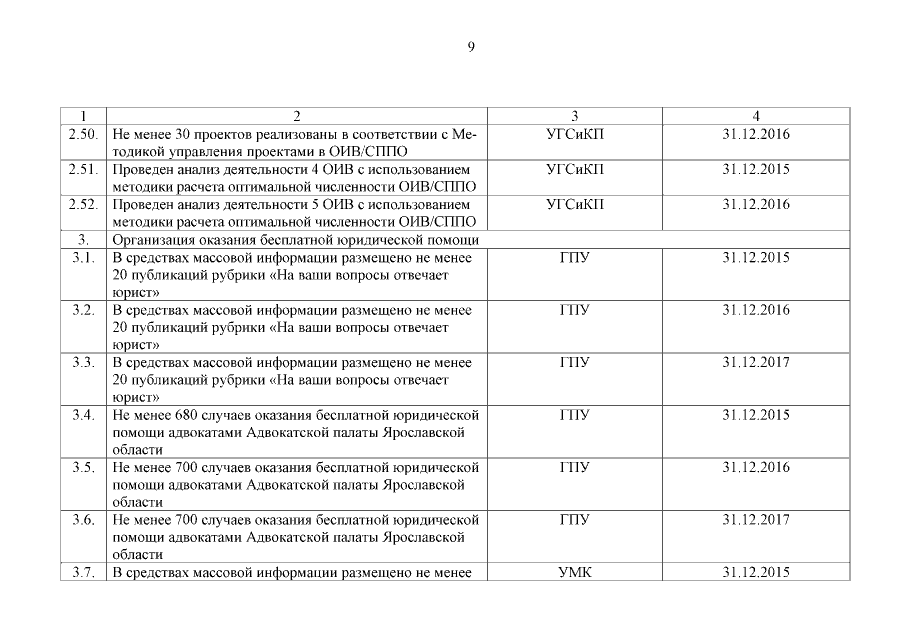 9

| 1 | 2 | 3 | 4 |
|---|---|---|---|
| 2.50. | Не менее 30 проектов реализованы в соответствии с Методикой управления проектами в ОИВ/СППО | УГСиКП | 31.12.2016 |
| 2.51. | Проведен анализ деятельности 4 ОИВ с использованием методики расчета оптимальной численности ОИВ/СППО | УГСиКП | 31.12.2015 |
| 2.52. | Проведен анализ деятельности 5 ОИВ с использованием методики расчета оптимальной численности ОИВ/СППО | УГСиКП | 31.12.2016 |
| 3. | Организация оказания бесплатной юридической помощи | | |
| 3.1. | В средствах массовой информации размещено не менее 20 публикаций рубрики «На ваши вопросы отвечает юрист» | ГПУ | 31.12.2015 |
| 3.2. | В средствах массовой информации размещено не менее 20 публикаций рубрики «На ваши вопросы отвечает юрист» | ГПУ | 31.12.2016 |
| 3.3. | В средствах массовой информации размещено не менее 20 публикаций рубрики «На ваши вопросы отвечает юрист» | ГПУ | 31.12.2017 |
| 3.4. | Не менее 680 случаев оказания бесплатной юридической помощи адвокатами Адвокатской палаты Ярославской области | ГПУ | 31.12.2015 |
| 3.5. | Не менее 700 случаев оказания бесплатной юридической помощи адвокатами Адвокатской палаты Ярославской области | ГПУ | 31.12.2016 |
| 3.6. | Не менее 700 случаев оказания бесплатной юридической помощи адвокатами Адвокатской палаты Ярославской области | ГПУ | 31.12.2017 |
| 3.7. | В средствах массовой информации размещено не менее | УМК | 31.12.2015 |